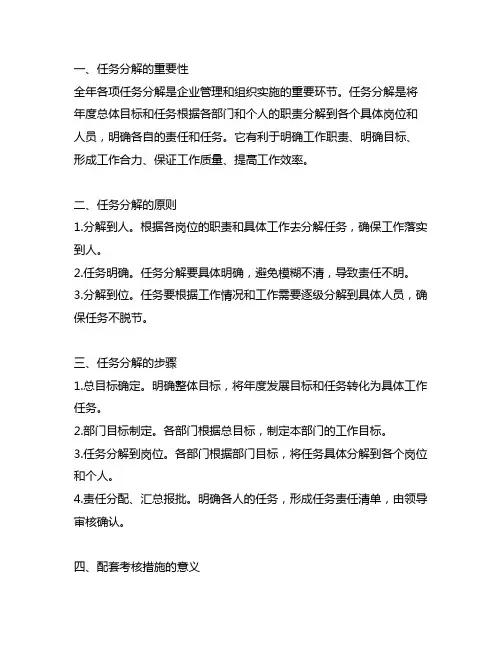 一、任务分解的重要性
全年各项任务分解是企业管理和组织实施的重要环节。任务分解是将年度总体目标和任务根据各部门和个人的职责分解到各个具体岗位和人员，明确各自的责任和任务。它有利于明确工作职责、明确目标、形成工作合力、保证工作质量、提高工作效率。

二、任务分解的原则
1.分解到人。根据各岗位的职责和具体工作去分解任务，确保工作落实到人。
2.任务明确。任务分解要具体明确，避免模糊不清，导致责任不明。
3.分解到位。任务要根据工作情况和工作需要逐级分解到具体人员，确保任务不脱节。

三、任务分解的步骤
1.总目标确定。明确整体目标，将年度发展目标和任务转化为具体工作任务。
2.部门目标制定。各部门根据总目标，制定本部门的工作目标。
3.任务分解到岗位。各部门根据部门目标，将任务具体分解到各个岗位和个人。
4.责任分配、汇总报批。明确各人的任务，形成任务责任清单，由领导审核确认。

四、配套考核措施的意义